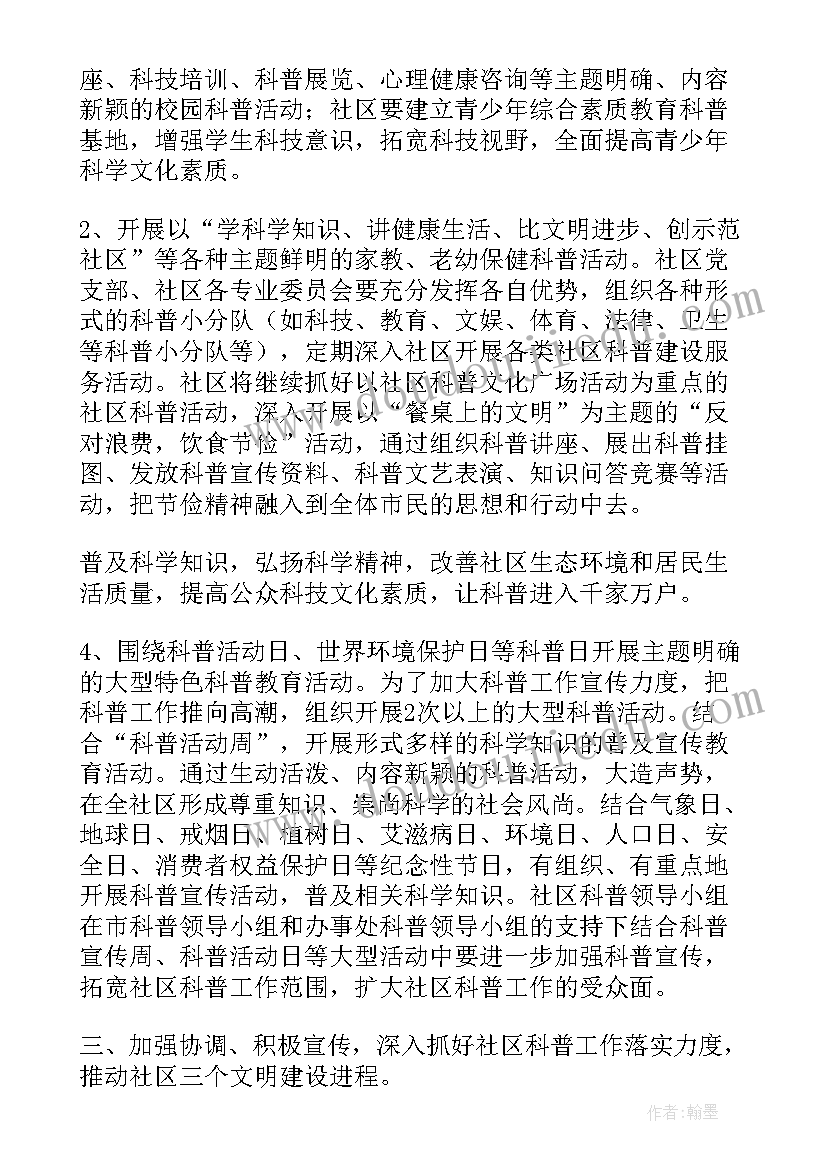 座、科技培训、科普展览、心理健康咨询等主题明确、内容新颖的校园科普活动；社区要建立青少年综合素质教育科普基地，增强学生科技意识，拓宽科技视野，全面提高青少年科学文化素质。

2、开展以“学科学知识、讲健康生活、比文明进步、创示范社区”等各种主题鲜明的家教、老幼保健科普活动。社区党支部、社区各专业委员会要充分发挥各自优势，组织各种形式的科普小分队（如科技、教育、文娱、体育、法律、卫生等科普小分队等），定期深入社区开展各类社区科普建设服务活动。社区将继续抓好以社区科普文化广场活动为重点的社区科普活动，深入开展以“餐桌上的文明”为主题的“反对浪费，饮食节俭”活动，通过组织科普讲座、展出科普挂图、发放科普宣传资料、科普文艺表演、知识问答竞赛等活动，把节俭精神融入到全体市民的思想和行动中去。

普及科学知识，弘扬科学精神，改善社区生态环境和居民生活质量，提高公众科技文化素质，让科普进入千家万户。

4、围绕科普活动日、世界环境保护日等科普日开展主题明确的大型特色科普教育活动。为了加大科普工作宣传力度，把科普工作推向高潮，组织开展2次以上的大型科普活动。结合“科普活动周”，开展形式多样的科学知识的普及宣传教育活动。通过生动活泼、内容新颖的科普活动，大造声势，在全社区形成尊重知识、崇尚科学的社会风尚。结合气象日、地球日、戒烟日、植树日、艾滋病日、环境日、人口日、安全日、消费者权益保护日等纪念性节日，有组织、有重点地开展科普宣传活动，普及相关科学知识。社区科普领导小组在市科普领导小组和办事处科普领导小组的支持下结合科普宣传周、科普活动日等大型活动中要进一步加强科普宣传，拓宽社区科普工作范围，扩大社区科普工作的受众面。

三、加强协调、积极宣传，深入抓好社区科普工作落实力度，推动社区三个文明建设进程。

作者：翰墨